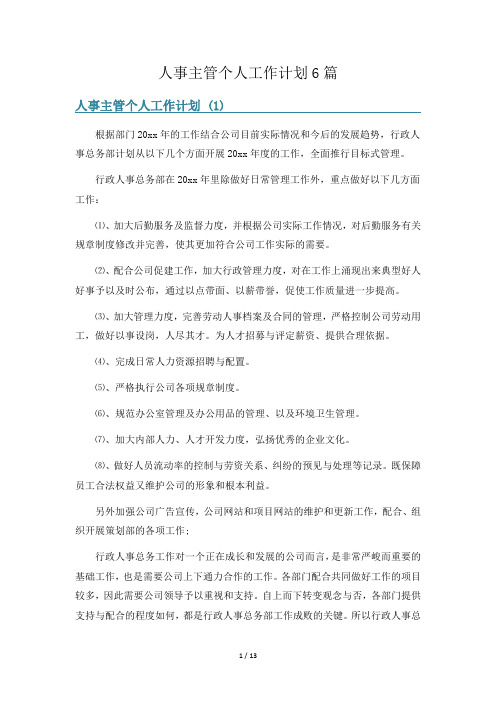 人事主管个人工作计划6篇

人事主管个人工作计划（1）

根据部门20xx年的工作结合公司目前实际情况和今后的发展趋势，行政人事总务部计划从以下几个方面开展20xx年度的工作，全面推行目标式管理。

行政人事总务部在20xx年里除做好日常管理工作外，重点做好以下几方面工作：

⑴、加大后勤服务及监督力度，并根据公司实际工作情况，对后勤服务有关规章制度修改并完善，使其更加符合公司工作实际的需要。

⑵、配合公司促建工作，加大行政管理力度，对在工作上涌现出来典型好人好事予以及时公布，通过以点带面、以薪带誉，促使工作质量进一步提高。

⑶、加大管理力度，完善劳动人事档案及合同的管理，严格控制公司劳动用工，做好以事设岗，人尽其才。为人才招募与评定薪资、提供合理依据。

⑷、完成日常人力资源招聘与配置。

⑸、严格执行公司各项规章制度。

⑹、规范办公室管理及办公用品的管理、以及环境卫生管理。

⑺、加大内部人力、人才开发力度，弘扬优秀的企业文化。

⑻、做好人员流动率的控制与劳资关系、纠纷的预见与处理等记录。既保障员工合法权益又维护公司的形象和根本利益。

另外加强公司广告宣传，公司网站和项目网站的维护和更新工作，配合、组织开展策划部的各项工作；

行政人事总务工作对一个正在成长和发展的公司而言，是非常严峻而重要的基础工作，也是需要公司上下通力合作的工作。各部门配合共同做好工作的项目较多，因此需要公司领导予以重视和支持，自上而下转变观念与否，各部门提供支持与配合的程度如何，都是行政人事总务部工作成败的关键。所以行政人事总

1 / 13